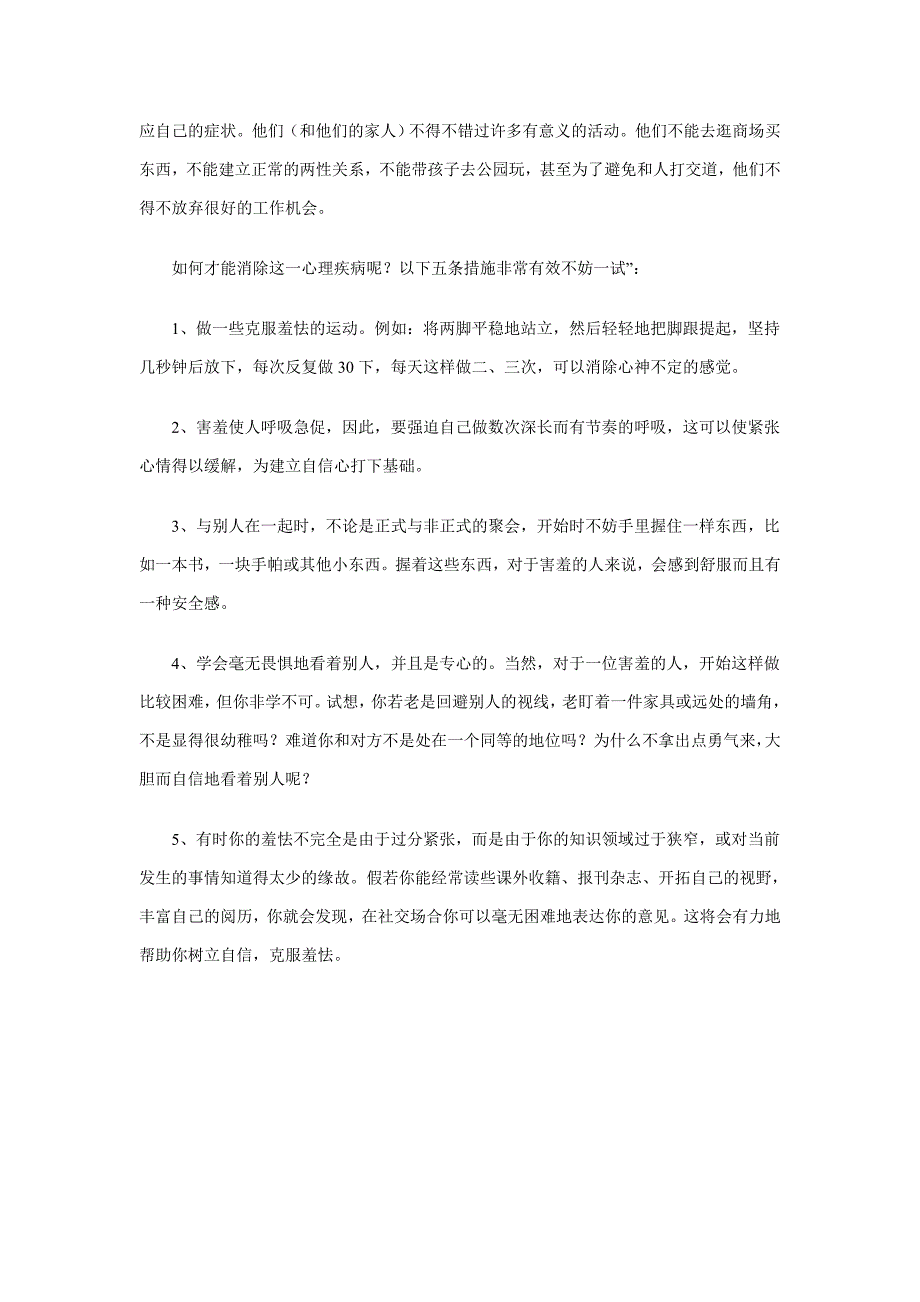 应自己的症状。他们（和他们的家人）不得不错过许多有意义的活动。他们不能去逛商场买东西，不能建立正常的两性关系，不能带孩子去公园玩，甚至为了避免和人打交道，他们不得不放弃很好的工作机会。

如何才能消除这一心理疾病呢？以下五条措施非常有效不妨一试”：

1、做一些克服羞怯的运动。例如：将两脚平稳地站立，然后轻轻地把脚跟提起，坚持几秒钟后放下，每次反复做 30 下，每天这样做二、三次，可以消除心神不定的感觉。

2、害羞使人呼吸急促，因此，要强迫自己做数次深长而有节奏的呼吸，这可以使紧张心情得以缓解，为建立自信心打下基础。

3、与别人在一起时，不论是正式与非正式的聚会，开始时不妨手里握住一样东西，比如一本书，一块手帕或其他小东西。握着这些东西，对于害羞的人来说，会感到舒服而且有一种安全感。

4、学会毫无畏惧地看着别人，并且是专心的。当然，对于一位害羞的人，开始这样做比较困难，但你非学不可。试想，你若老是回避别人的视线，老盯着一件家具或远处的墙角，不是显得很幼稚吗？难道你和对方不是处在一个同等的地位吗？为什么不拿出点勇气来，大胆而自信地看着别人呢？

5、有时你的羞怯不完全是由于过分紧张，而是由于你的知识领域过于狭窄，或对当前发生的事情知道得太少的缘故。假若你能经常读些课外收籍、报刊杂志、开拓自己的视野，丰富自己的阅历，你就会发现，在社交场合你可以毫无困难地表达你的意见。这将会有力地帮助你树立自信，克服羞怯。